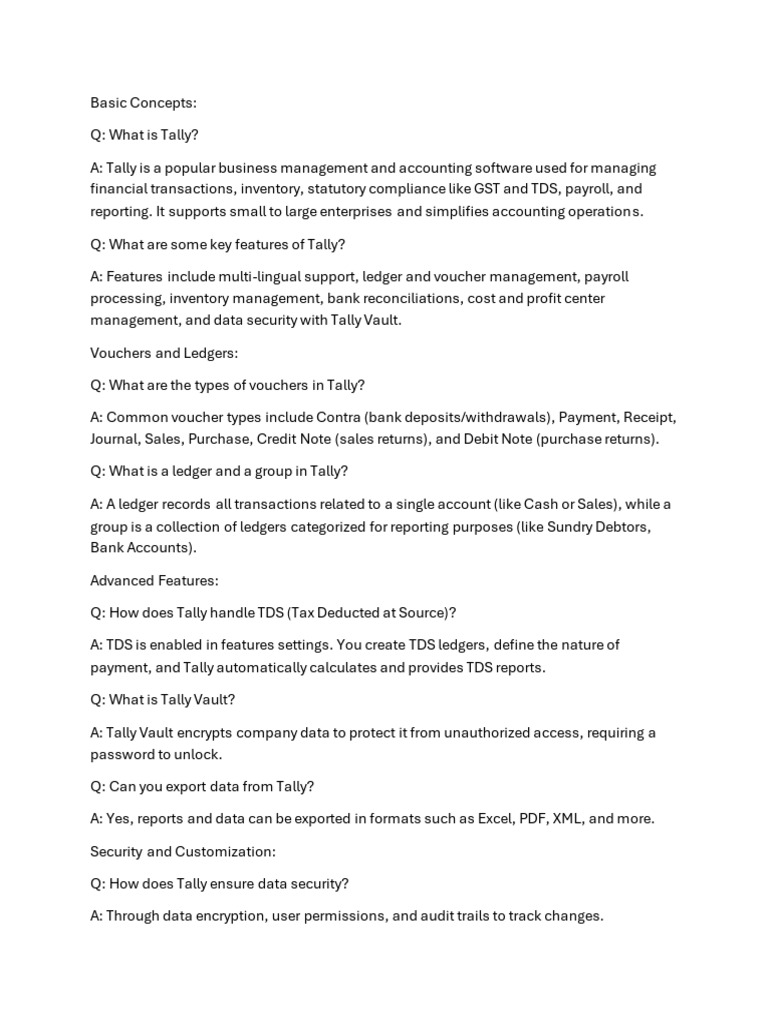 Basic Concepts:

Q: What is Tally?

A: Tally is a popular business management and accounting software used for managing financial transactions, inventory, statutory compliance like GST and TDS, payroll, and reporting. It supports small to large enterprises and simplifies accounting operations.

Q: What are some key features of Tally?

A: Features include multi-lingual support, ledger and voucher management, payroll processing, inventory management, bank reconciliations, cost and profit center management, and data security with Tally Vault.

Vouchers and Ledgers:

Q: What are the types of vouchers in Tally?

A: Common voucher types include Contra (bank deposits/withdrawals), Payment, Receipt, Journal, Sales, Purchase, Credit Note (sales returns), and Debit Note (purchase returns).

Q: What is a ledger and a group in Tally?

A: A ledger records all transactions related to a single account (like Cash or Sales), while a group is a collection of ledgers categorized for reporting purposes (like Sundry Debtors, Bank Accounts).

Advanced Features:

Q: How does Tally handle TDS (Tax Deducted at Source)?

A: TDS is enabled in features settings. You create TDS ledgers, define the nature of payment, and Tally automatically calculates and provides TDS reports.

Q: What is Tally Vault?

A: Tally Vault encrypts company data to protect it from unauthorized access, requiring a password to unlock.

Q: Can you export data from Tally?

A: Yes, reports and data can be exported in formats such as Excel, PDF, XML, and more.

Security and Customization:

Q: How does Tally ensure data security?

A: Through data encryption, user permissions, and audit trails to track changes.